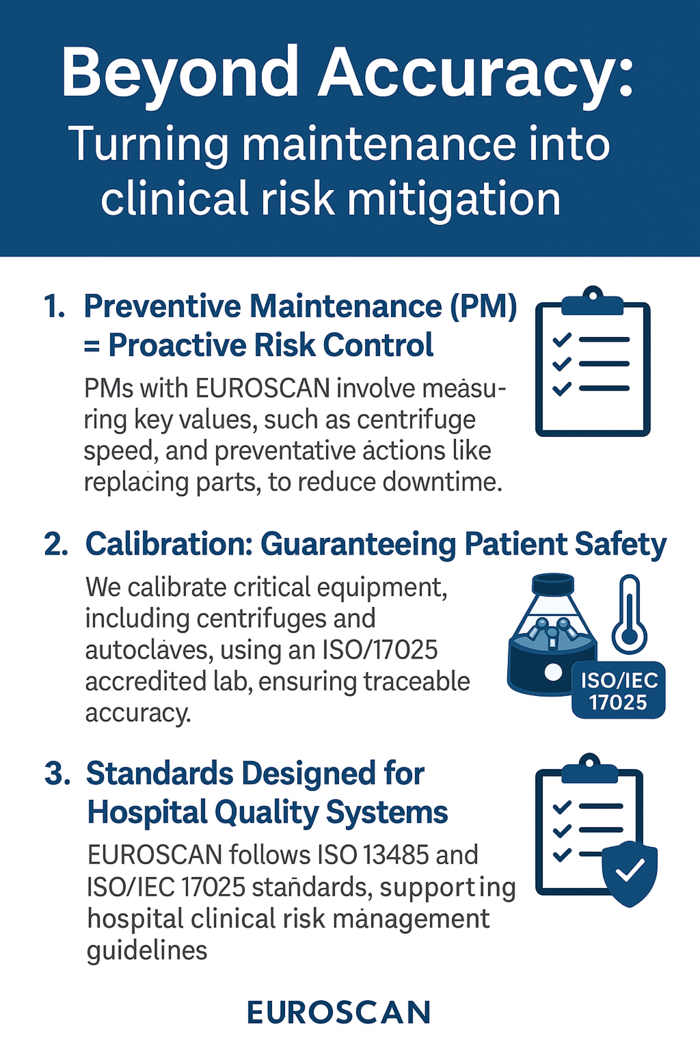 Beyond Accuracy:
Turning maintenance into clinical risk mitigation

1. Preventive Maintenance (PM) = Proactive Risk Control

PMs with EUROSCAN involve measuring key values, such as centrifuge speed, and preventative actions like replacing parts, to reduce downtime.

2. Calibration: Guaranteeing Patient Safety

We calibrate critical equipment, including centrifuges and autoclaves, using an ISO/17025 accredited lab, ensuring traceable accuracy.

ISO/IEC 17025

3. Standards Designed for Hospital Quality Systems

EUROSCAN follows ISO 13485 and ISO/IEC 17025 standards, supporting hospital clinical risk management guidelines

EUROSCAN